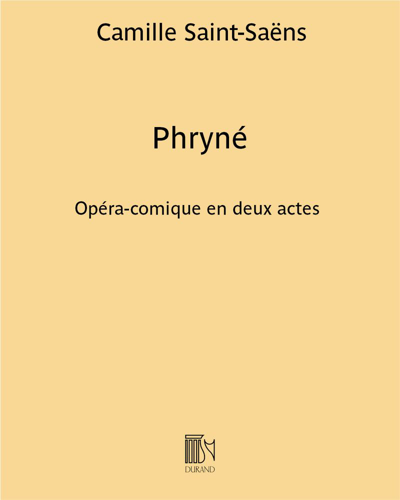 Camille Saint-Saëns

Phryné

Opéra-comique en deux actes

DURAND